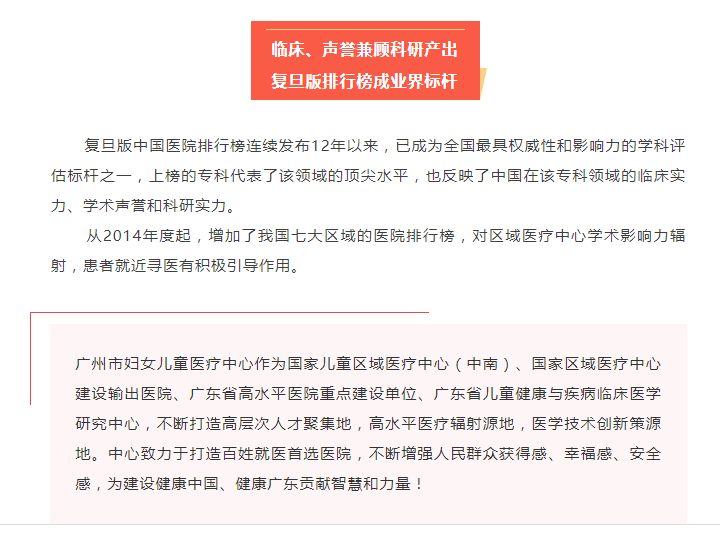 临床、声誉兼顾科研产出
复旦版排行榜成业界标杆

复旦版中国医院排行榜连续发布12年以来，已成为全国最具权威性和影响力的学科评估标杆之一，上榜的专科代表了该领域的顶尖水平，也反映了中国在该专科领域的临床实力、学术声誉和科研实力。

从2014年度起，增加了我国七大区域的医院排行榜，对区域医疗中心学术影响力辐射，患者就近寻医有积极引导作用。

广州市妇女儿童医疗中心作为国家儿童区域医疗中心（中南）、国家区域医疗中心建设输出医院、广东省高水平医院重点建设单位、广东省儿童健康与疾病临床医学研究中心，不断打造高层次人才聚集地，高水平医疗辐射源地，医学技术创新策源地。中心致力于打造百姓就医首选医院，不断增强人民群众获得感、幸福感、安全感，为建设健康中国、健康广东贡献智慧和力量！